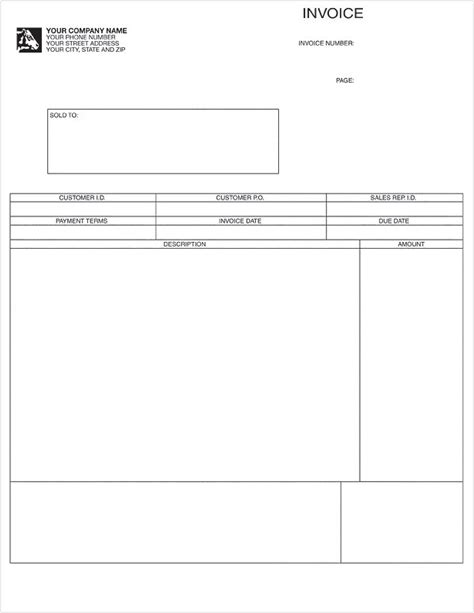 INVOICE

YOUR COMPANY NAME
YOUR PHONE NUMBER
YOUR STREET ADDRESS
YOUR CITY, STATE AND ZIP

INVOICE NUMBER:

PAGE:

SOLD TO:

| CUSTOMER I.D. | CUSTOMER P.O. | SALES REP I.D. |
|---|---|---|
| | | |
| PAYMENT TERMS | INVOICE DATE | DUE DATE |
| | | |

| DESCRIPTION | AMOUNT |
|---|---|
| | |